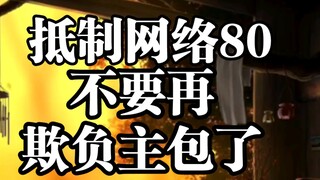 抵制网络80
不要再
欺负主包了